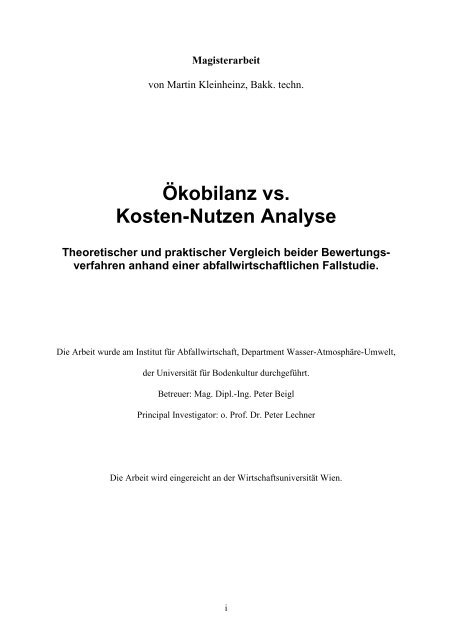 Magisterarbeit

von Martin Kleinheinz, Bakk. techn.

Ökobilanz vs.
Kosten-Nutzen Analyse

Theoretischer und praktischer Vergleich beider Bewertungsverfahren anhand einer abfallwirtschaftlichen Fallstudie.

Die Arbeit wurde am Institut für Abfallwirtschaft, Department Wasser-Atmosphäre-Umwelt,

der Universität für Bodenkultur durchgeführt.

Betreuer: Mag. Dipl.-Ing. Peter Beigl

Principal Investigator: o. Prof. Dr. Peter Lechner

Die Arbeit wird eingereicht an der Wirtschaftsuniversität Wien.

i